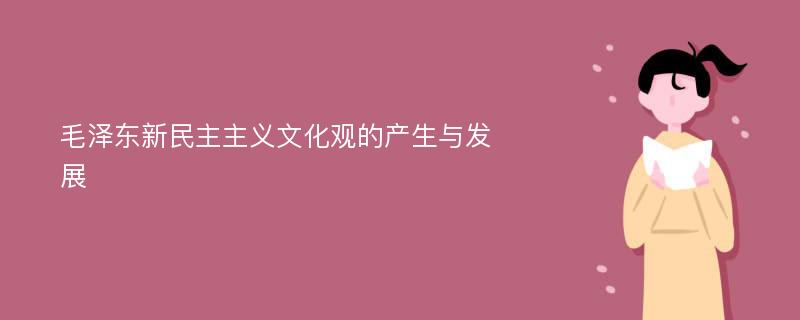 毛泽东新民主主义文化观的产生与发展